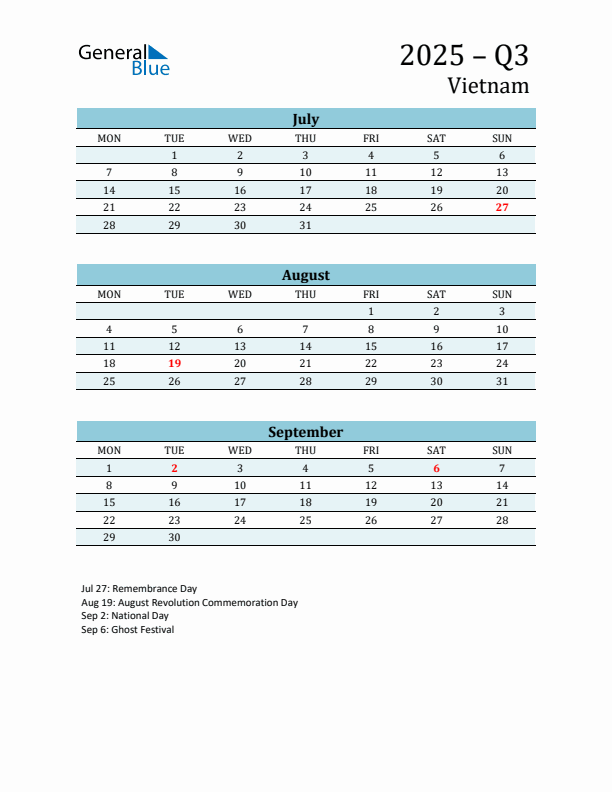 General Blue

2025 – Q3
Vietnam

July

| MON | TUE | WED | THU | FRI | SAT | SUN |
|---|---|---|---|---|---|---|
| | 1 | 2 | 3 | 4 | 5 | 6 |
| 7 | 8 | 9 | 10 | 11 | 12 | 13 |
| 14 | 15 | 16 | 17 | 18 | 19 | 20 |
| 21 | 22 | 23 | 24 | 25 | 26 | 27 |
| 28 | 29 | 30 | 31 | | | |

August

| MON | TUE | WED | THU | FRI | SAT | SUN |
|---|---|---|---|---|---|---|
| | | | | 1 | 2 | 3 |
| 4 | 5 | 6 | 7 | 8 | 9 | 10 |
| 11 | 12 | 13 | 14 | 15 | 16 | 17 |
| 18 | 19 | 20 | 21 | 22 | 23 | 24 |
| 25 | 26 | 27 | 28 | 29 | 30 | 31 |

September

| MON | TUE | WED | THU | FRI | SAT | SUN |
|---|---|---|---|---|---|---|
| 1 | 2 | 3 | 4 | 5 | 6 | 7 |
| 8 | 9 | 10 | 11 | 12 | 13 | 14 |
| 15 | 16 | 17 | 18 | 19 | 20 | 21 |
| 22 | 23 | 24 | 25 | 26 | 27 | 28 |
| 29 | 30 | | | | | |

Jul 27: Remembrance Day
Aug 19: August Revolution Commemoration Day
Sep 2: National Day
Sep 6: Ghost Festival